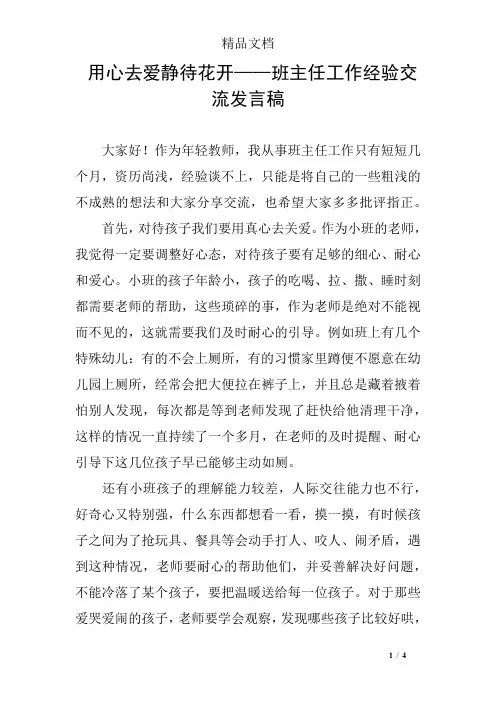 精品文档

用心去爱静待花开——班主任工作经验交流发言稿

大家好！作为年轻教师，我从事班主任工作只有短短几个月，资历尚浅，经验谈不上，只能是将自己的一些粗浅的不成熟的想法和大家分享交流，也希望大家多多批评指正。

首先，对待孩子我们要用真心去关爱。作为小班的老师，我觉得一定要调整好心态，对待孩子要有足够的细心、耐心和爱心。小班的孩子年龄小，孩子的吃喝、拉、撒、睡时刻都需要老师的帮助，这些琐碎的事，作为老师是绝对不能视而不见的，这就需要我们及时耐心的引导。例如班上有几个特殊幼儿：有的不会上厕所，有的习惯家里蹲便不愿意在幼儿园上厕所，经常会把大便拉在裤子上，并且总是藏着掖着怕别人发现，每次都是等到老师发现了赶快给他清理干净，这样的情况一直持续了一个多月，在老师的及时提醒、耐心引导下这几位孩子早已能够主动如厕。

还有小班孩子的理解能力较差，人际交往能力也不行，好奇心又特别强，什么东西都想看一看，摸一摸，有时候孩子之间为了抢玩具、餐具等会动手打人、咬人、闹矛盾，遇到这种情况，老师要耐心的帮助他们，并妥善解决好问题，不能冷落了某个孩子，要把温暖送给每一位孩子。对于那些爱哭爱闹的孩子，老师要学会观察，发现哪些孩子比较好哄，

1 / 4